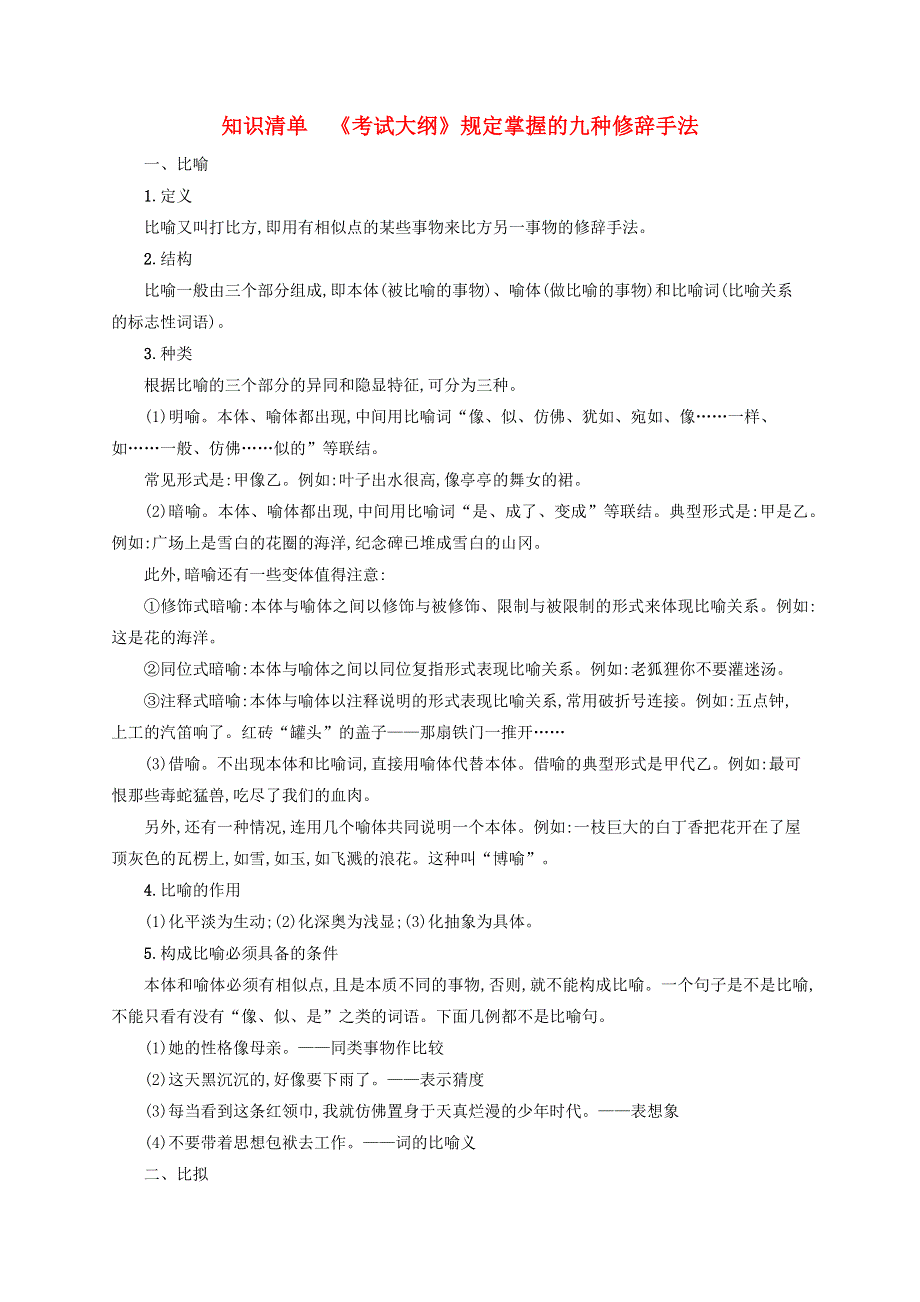 知识清单　《考试大纲》规定掌握的九种修辞手法

一、比喻

1.定义

比喻又叫打比方,即用有相似点的某些事物来比方另一事物的修辞手法。

2.结构

比喻一般由三个部分组成,即本体(被比喻的事物)、喻体(做比喻的事物)和比喻词(比喻关系的标志性词语)。

3.种类

根据比喻的三个部分的异同和隐显特征,可分为三种。

(1)明喻。本体、喻体都出现,中间用比喻词“像、似、仿佛、犹如、宛如、像……一样、如……一般、仿佛……似的”等联结。

常见形式是:甲像乙。例如:叶子出水很高,像亭亭的舞女的裙。

(2)暗喻。本体、喻体都出现,中间用比喻词“是、成了、变成”等联结。典型形式是:甲是乙。例如:广场上是雪白的花圈的海洋,纪念碑已堆成雪白的山冈。

此外,暗喻还有一些变体值得注意:

①修饰式暗喻:本体与喻体之间以修饰与被修饰、限制与被限制的形式来体现比喻关系。例如:这是花的海洋。

②同位式暗喻:本体与喻体之间以同位复指形式表现比喻关系。例如:老狐狸你不要灌迷汤。

③注释式暗喻:本体与喻体以注释说明的形式表现比喻关系,常用破折号连接。例如:五点钟,上工的汽笛响了。红砖“罐头”的盖子——那扇铁门一推开……

(3)借喻。不出现本体和比喻词,直接用喻体代替本体。借喻的典型形式是甲代乙。例如:最可恨那些毒蛇猛兽,吃尽了我们的血肉。

另外,还有一种情况,连用几个喻体共同说明一个本体。例如:一枝巨大的白丁香把花开在了屋顶灰色的瓦楞上,如雪,如玉,如飞溅的浪花。这种叫“博喻”。

4.比喻的作用

(1)化平淡为生动;(2)化深奥为浅显;(3)化抽象为具体。

5.构成比喻必须具备的条件

本体和喻体必须有相似点,且是本质不同的事物,否则,就不能构成比喻。一个句子是不是比喻,不能只看有没有“像、似、是”之类的词语。下面几例都不是比喻句。

(1)她的性格像母亲。——同类事物作比较

(2)这天黑沉沉的,好像要下雨了。——表示猜度

(3)每当看到这条红领巾,我就仿佛置身于天真烂漫的少年时代。——表想象

(4)不要带着思想包袱去工作。——词的比喻义

二、比拟